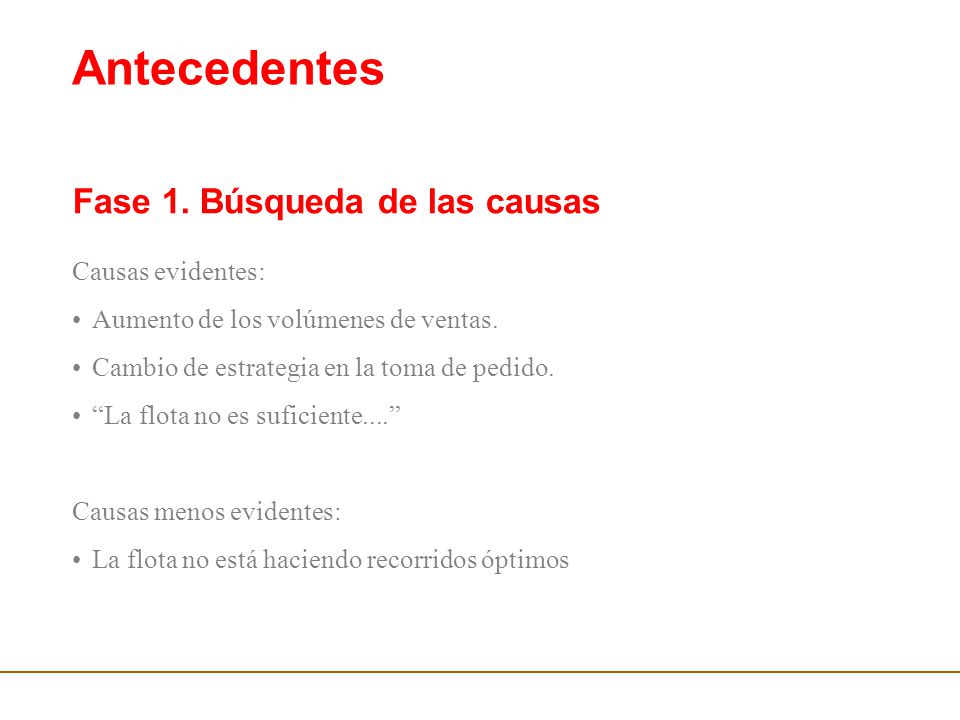 Antecedentes

Fase 1. Búsqueda de las causas

Causas evidentes:

• Aumento de los volúmenes de ventas.

• Cambio de estrategia en la toma de pedido.

• “La flota no es suficiente....”

Causas menos evidentes:

• La flota no está haciendo recorridos óptimos